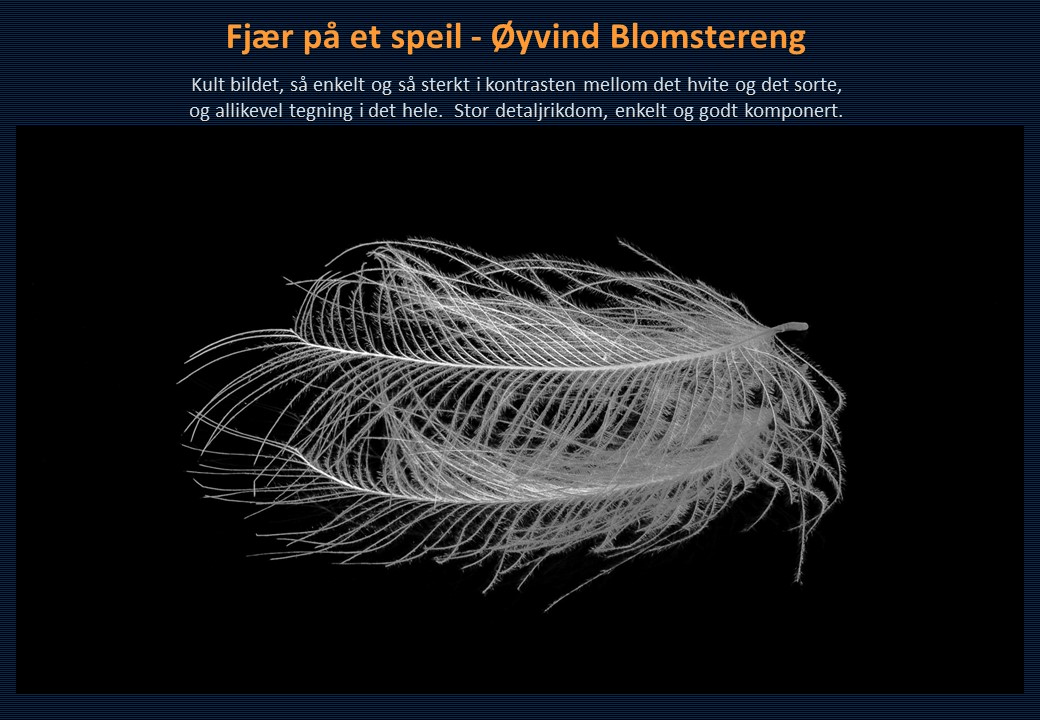 Fjær på et speil - Øyvind Blomstereng

Kult bildet, så enkelt og så sterkt i kontrasten mellom det hvite og det sorte, og allikevel tegning i det hele. Stor detaljrikdom, enkelt og godt komponert.